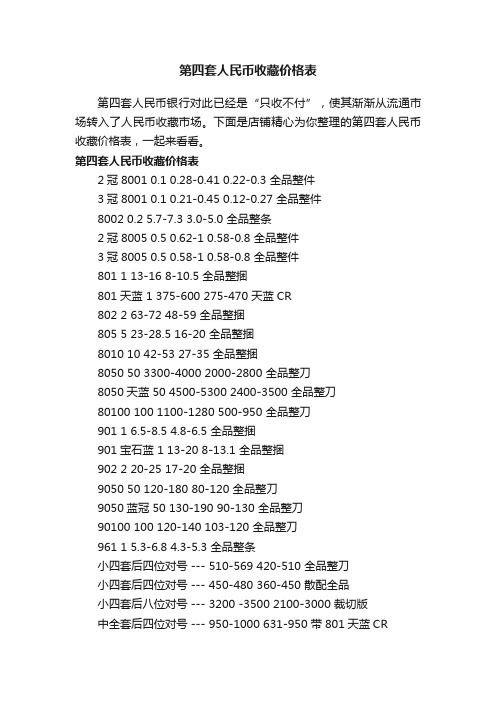 第四套人民币收藏价格表

第四套人民币银行对此已经是“只收不付”，使其渐渐从流通市场转入了人民币收藏市场。下面是店铺精心为你整理的第四套人民币收藏价格表，一起来看看。

第四套人民币收藏价格表

2 冠 8001 0.1 0.28-0.41 0.22-0.3 全品整件

3 冠 8001 0.1 0.21-0.45 0.12-0.27 全品整件

8002 0.2 5.7-7.3 3.0-5.0 全品整条

2 冠 8005 0.5 0.62-1 0.58-0.8 全品整件

3 冠 8005 0.5 0.58-1 0.58-0.8 全品整件

801 1 13-16 8-10.5 全品整捆

801 天蓝 1 375-600 275-470 天蓝 CR

802 2 63-72 48-59 全品整捆

805 5 23-28.5 16-20 全品整捆

8010 10 42-53 27-35 全品整捆

8050 50 3300-4000 2000-2800 全品整刀

8050 天蓝 50 4500-5300 2400-3500 全品整刀

80100 100 1100-1280 500-950 全品整刀

901 1 6.5-8.5 4.8-6.5 全品整捆

901 宝石蓝 1 13-20 8-13.1 全品整捆

902 2 20-25 17-20 全品整捆

9050 50 120-180 80-120 全品整刀

9050 蓝冠 50 130-190 90-130 全品整刀

90100 100 120-140 103-120 全品整刀

961 1 5.3-6.8 4.3-5.3 全品整条

小四套后四位对号 --- 510-569 420-510 全品整刀

小四套后四位对号 --- 450-480 360-450 散配全品

小四套后八位对号 --- 3200 -3500 2100-3000 裁切版

中全套后四位对号 --- 950-1000 631-950 带 801 天蓝 CR